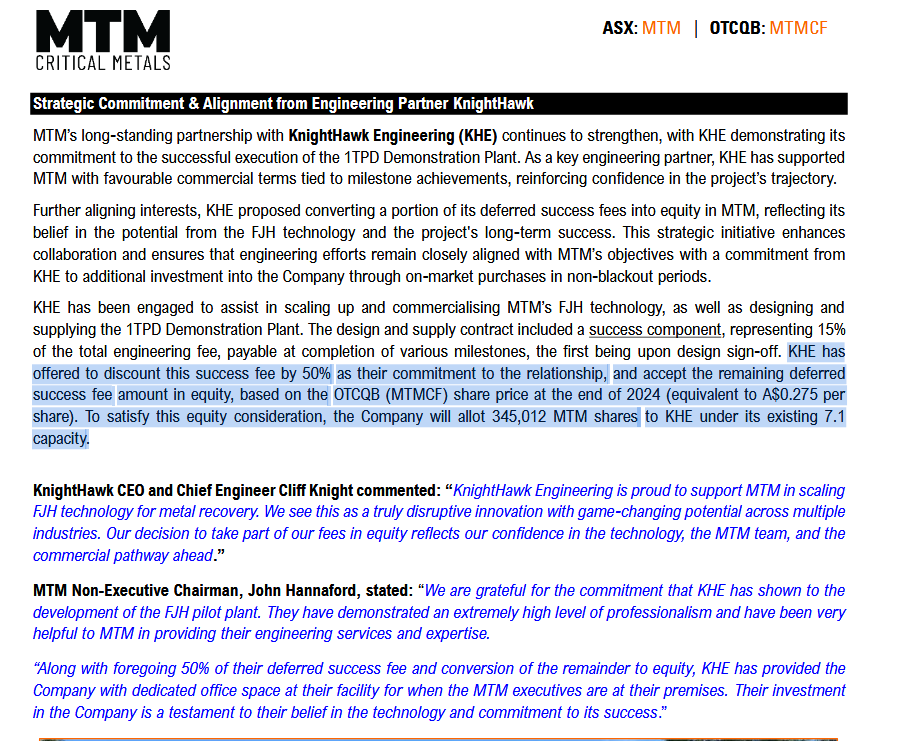 MTM
CRITICAL METALS

ASX: MTM | OTCQB: MTMCF

Strategic Commitment & Alignment from Engineering Partner KnightHawk

MTM's long-standing partnership with KnightHawk Engineering (KHE) continues to strengthen, with KHE demonstrating its commitment to the successful execution of the 1TPD Demonstration Plant. As a key engineering partner, KHE has supported MTM with favourable commercial terms tied to milestone achievements, reinforcing confidence in the project's trajectory.

Further aligning interests, KHE proposed converting a portion of its deferred success fees into equity in MTM, reflecting its belief in the potential from the FJH technology and the project's long-term success. This strategic initiative enhances collaboration and ensures that engineering efforts remain closely aligned with MTM's objectives with a commitment from KHE to additional investment into the Company through on-market purchases in non-blackout periods.

KHE has been engaged to assist in scaling up and commercialising MTM's FJH technology, as well as designing and supplying the 1TPD Demonstration Plant. The design and supply contract included a success component, representing 15% of the total engineering fee, payable at completion of various milestones, the first being upon design sign-off. KHE has offered to discount this success fee by 50% as their commitment to the relationship, and accept the remaining deferred success fee amount in equity, based on the OTCQB (MTMCF) share price at the end of 2024 (equivalent to A$0.275 per share). To satisfy this equity consideration, the Company will allot 345,012 MTM shares to KHE under its existing 7.1 capacity.

KnightHawk CEO and Chief Engineer Cliff Knight commented: "KnightHawk Engineering is proud to support MTM in scaling FJH technology for metal recovery. We see this as a truly disruptive innovation with game-changing potential across multiple industries. Our decision to take part of our fees in equity reflects our confidence in the technology, the MTM team, and the commercial pathway ahead."

MTM Non-Executive Chairman, John Hannaford, stated: "We are grateful for the commitment that KHE has shown to the development of the FJH pilot plant. They have demonstrated an extremely high level of professionalism and have been very helpful to MTM in providing their engineering services and expertise.

"Along with foregoing 50% of their deferred success fee and conversion of the remainder to equity, KHE has provided the Company with dedicated office space at their facility for when the MTM executives are at their premises. Their investment in the Company is a testament to their belief in the technology and commitment to its success."